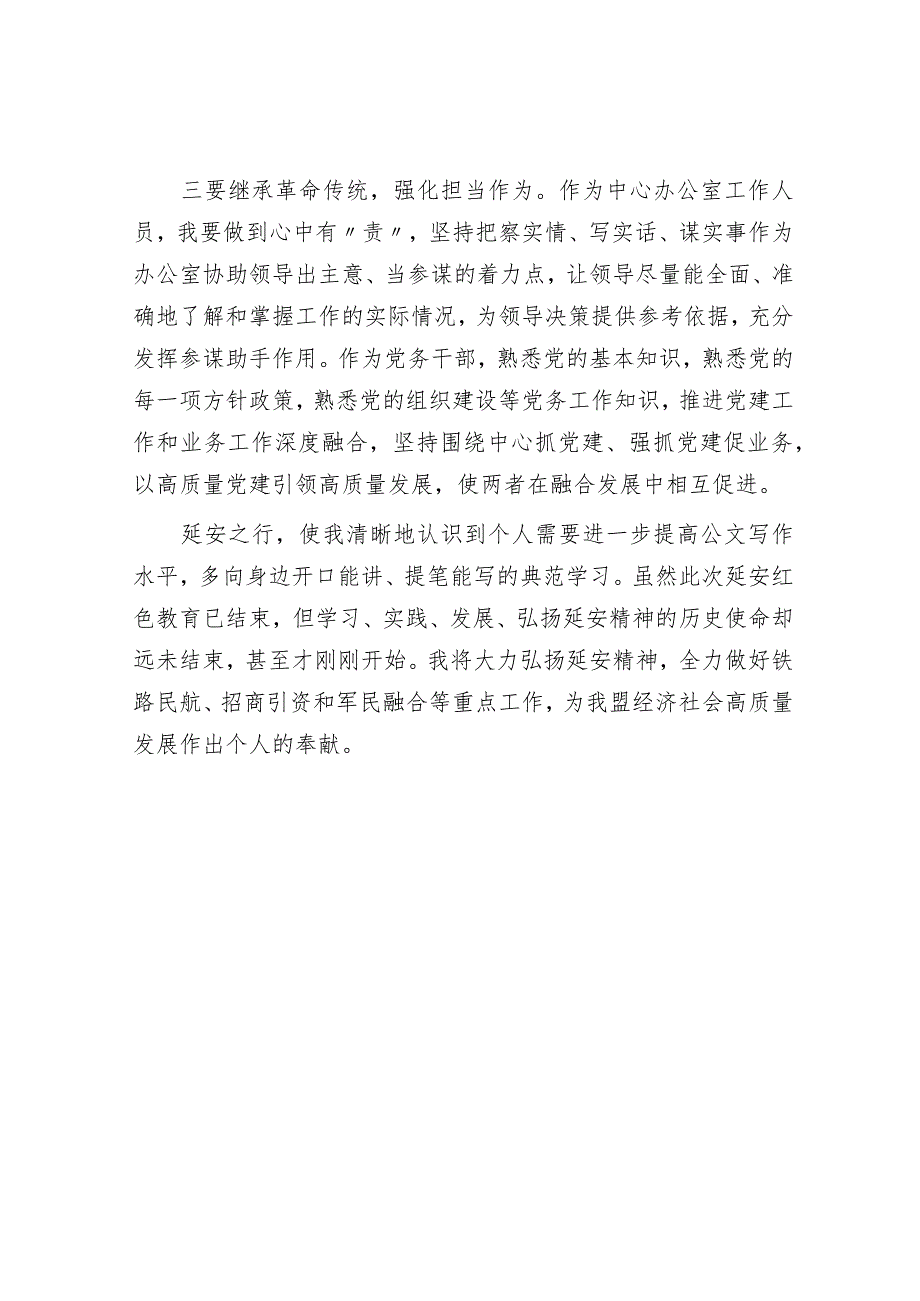 三要继承革命传统，强化担当作为。作为中心办公室工作人员，我要做到心中有〃责〃，坚持把察实情、写实话、谋实事作为办公室协助领导出主意、当参谋的着力点，让领导尽量能全面、准确地了解和掌握工作的实际情况，为领导决策提供参考依据，充分发挥参谋助手作用。作为党务干部，熟悉党的基本知识，熟悉党的每一项方针政策，熟悉党的组织建设等党务工作知识，推进党建工作和业务工作深度融合，坚持围绕中心抓党建、强抓党建促业务，以高质量党建引领高质量发展，使两者在融合发展中相互促进。

延安之行，使我清晰地认识到个人需要进一步提高公文写作水平，多向身边开口能讲、提笔能写的典范学习。虽然此次延安红色教育已结束，但学习、实践、发展、弘扬延安精神的历史使命却远未结束，甚至才刚刚开始。我将大力弘扬延安精神，全力做好铁路民航、招商引资和军民融合等重点工作，为我盟经济社会高质量发展作出个人的奉献。